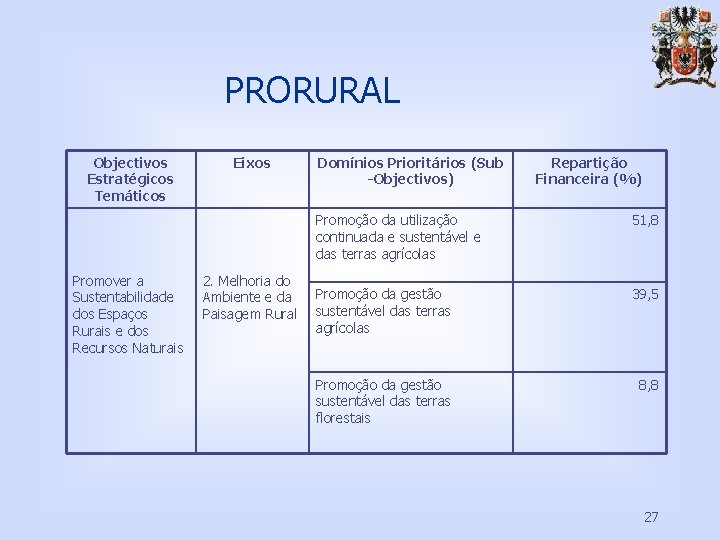 PRORURAL

| Objectivos Estratégicos Temáticos | Eixos | Domínios Prioritários (Sub -Objectivos) | Repartição Financeira (%) |
|---|---|---|---|
| Promover a Sustentabilidade dos Espaços Rurais e dos Recursos Naturais | 2. Melhoria do Ambiente e da Paisagem Rural | Promoção da utilização continuada e sustentável e das terras agrícolas | 51,8 |
| | | Promoção da gestão sustentável das terras agrícolas | 39,5 |
| | | Promoção da gestão sustentável das terras florestais | 8,8 |

27